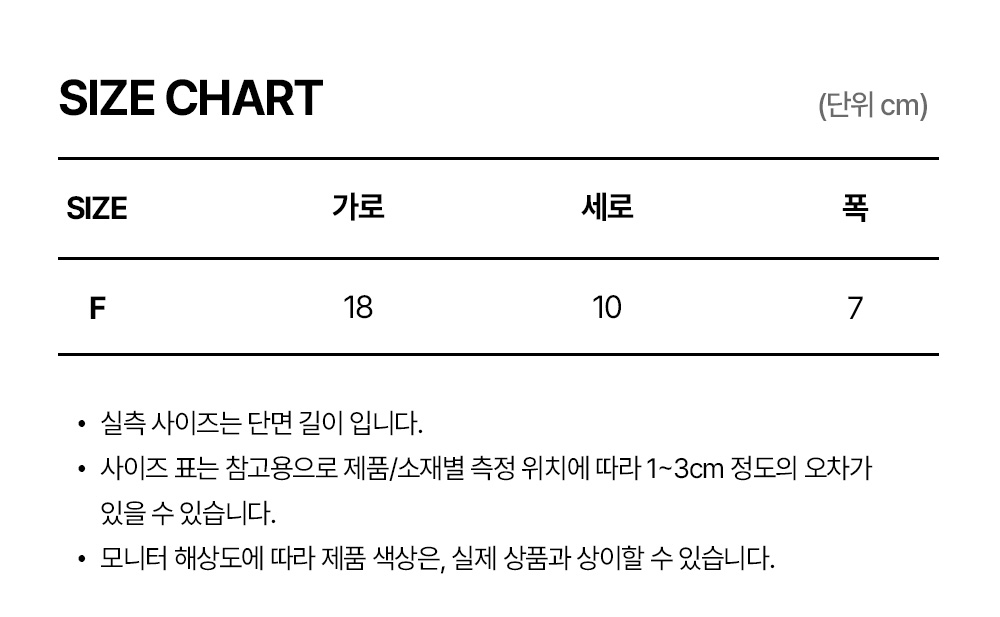 SIZE CHART

(단위 cm)

| SIZE | 가로 | 세로 | 폭 |
|---|---|---|---|
| F | 18 | 10 | 7 |

• 실측 사이즈는 단면 길이 입니다.
• 사이즈 표는 참고용으로 제품/소재별 측정 위치에 따라 1~3cm 정도의 오차가 있을 수 있습니다.
• 모니터 해상도에 따라 제품 색상은, 실제 상품과 상이할 수 있습니다.